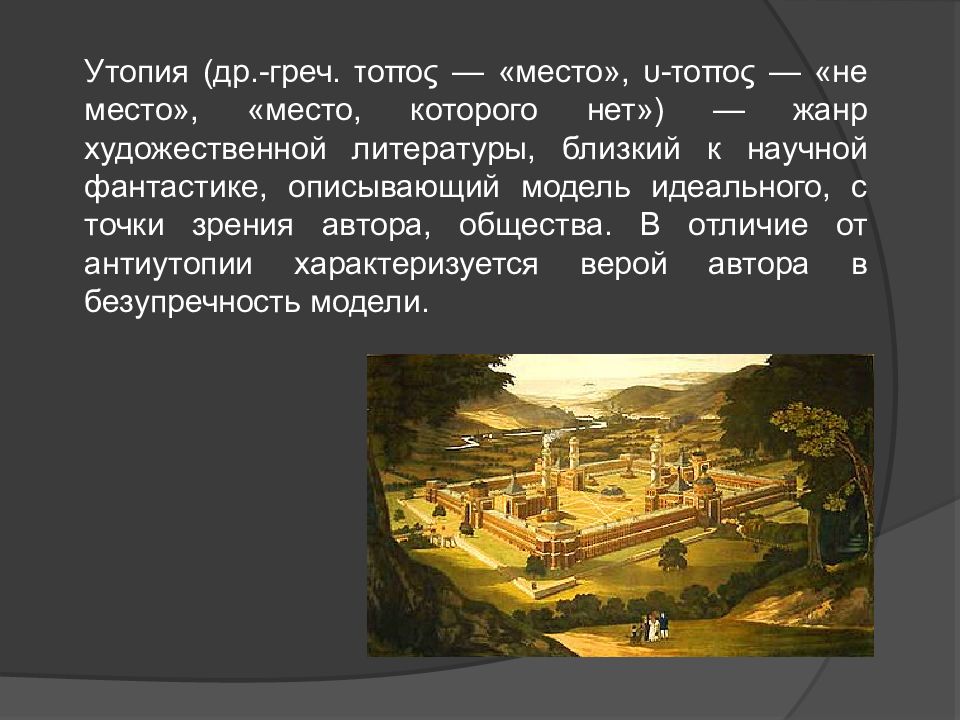 Утопия (др.-греч. τοπος — «место», υ-τοπος — «не место», «место, которого нет») — жанр художественной литературы, близкий к научной фантастике, описывающий модель идеального, с точки зрения автора, общества. В отличие от антиутопии характеризуется верой автора в безупречность модели.